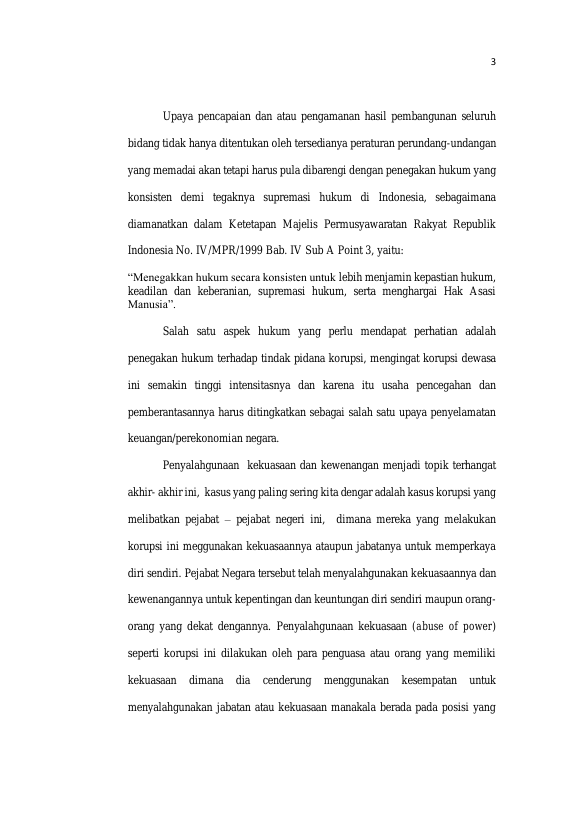 3

Upaya pencapaian dan atau pengamanan hasil pembangunan seluruh bidang tidak hanya ditentukan oleh tersedianya peraturan perundang-undangan yang memadai akan tetapi harus pula dibarengi dengan penegakan hukum yang konsisten demi tegaknya supremasi hukum di Indonesia, sebagaimana diamanatkan dalam Ketetapan Majelis Permusyawaratan Rakyat Republik Indonesia No. IV/MPR/1999 Bab. IV Sub A Point 3, yaitu:

“Menegakkan hukum secara konsisten untuk lebih menjamin kepastian hukum, keadilan dan keberanian, supremasi hukum, serta menghargai Hak Asasi Manusia”.

Salah satu aspek hukum yang perlu mendapat perhatian adalah penegakan hukum terhadap tindak pidana korupsi, mengingat korupsi dewasa ini semakin tinggi intensitasnya dan karena itu usaha pencegahan dan pemberantasannya harus ditingkatkan sebagai salah satu upaya penyelamatan keuangan/perekonomian negara.

Penyalahgunaan kekuasaan dan kewenangan menjadi topik terhangat akhir- akhir ini, kasus yang paling sering kita dengar adalah kasus korupsi yang melibatkan pejabat – pejabat negeri ini, dimana mereka yang melakukan korupsi ini meggunakan kekuasaannya ataupun jabatanya untuk memperkaya diri sendiri. Pejabat Negara tersebut telah menyalahgunakan kekuasaannya dan kewenangannya untuk kepentingan dan keuntungan diri sendiri maupun orang-orang yang dekat dengannya. Penyalahgunaan kekuasaan (abuse of power) seperti korupsi ini dilakukan oleh para penguasa atau orang yang memiliki kekuasaan dimana dia cenderung menggunakan kesempatan untuk menyalahgunakan jabatan atau kekuasaan manakala berada pada posisi yang